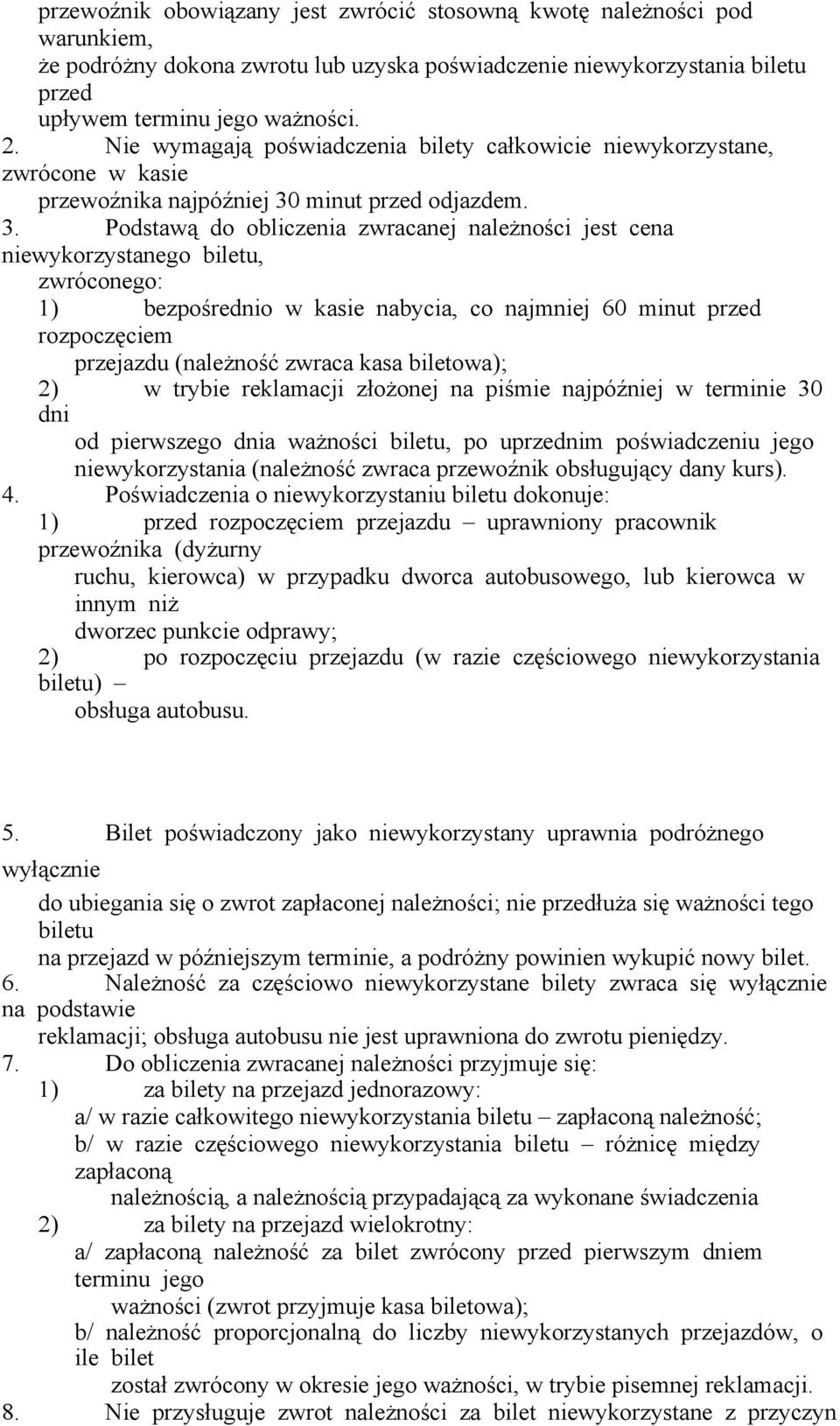 przewoźnik obowiązany jest zwrócić stosowną kwotę należności pod warunkiem,
że podróżny dokona zwrotu lub uzyska poświadczenie niewykorzystania biletu przed
upływem terminu jego ważności.
2. Nie wymagają poświadczenia bilety całkowicie niewykorzystane, zwrócone w kasie
przewoźnika najpóźniej 30 minut przed odjazdem.
3. Podstawą do obliczenia zwracanej należności jest cena niewykorzystanego biletu,
zwróconego:
1) bezpośrednio w kasie nabycia, co najmniej 60 minut przed rozpoczęciem
przejazdu (należność zwraca kasa biletowa);
2) w trybie reklamacji złożonej na piśmie najpóźniej w terminie 30 dni
od pierwszego dnia ważności biletu, po uprzednim poświadczeniu jego niewykorzystania (należność zwraca przewoźnik obsługujący dany kurs).
4. Poświadczenia o niewykorzystaniu biletu dokonuje:
1) przed rozpoczęciem przejazdu – uprawniony pracownik przewoźnika (dyżurny
ruchu, kierowca) w przypadku dworca autobusowego, lub kierowca w innym niż
dworzec punkcie odprawy;
2) po rozpoczęciu przejazdu (w razie częściowego niewykorzystania biletu) –
obsługa autobusu.

5. Bilet poświadczony jako niewykorzystany uprawnia podróżnego wyłącznie
do ubiegania się o zwrot zapłaconej należności; nie przedłuża się ważności tego biletu
na przejazd w późniejszym terminie, a podróżny powinien wykupić nowy bilet.
6. Należność za częściowo niewykorzystane bilety zwraca się wyłącznie na podstawie
reklamacji; obsługa autobusu nie jest uprawniona do zwrotu pieniędzy.
7. Do obliczenia zwracanej należności przyjmuje się:
1) za bilety na przejazd jednorazowy:
a/ w razie całkowitego niewykorzystania biletu – zapłaconą należność;
b/ w razie częściowego niewykorzystania biletu – różnicę między zapłaconą
należnością, a należnością przypadającą za wykonane świadczenia
2) za bilety na przejazd wielokrotny:
a/ zapłaconą należność za bilet zwrócony przed pierwszym dniem terminu jego
ważności (zwrot przyjmuje kasa biletowa);
b/ należność proporcjonalną do liczby niewykorzystanych przejazdów, o ile bilet
został zwrócony w okresie jego ważności, w trybie pisemnej reklamacji.
8. Nie przysługuje zwrot należności za bilet niewykorzystane z przyczyn